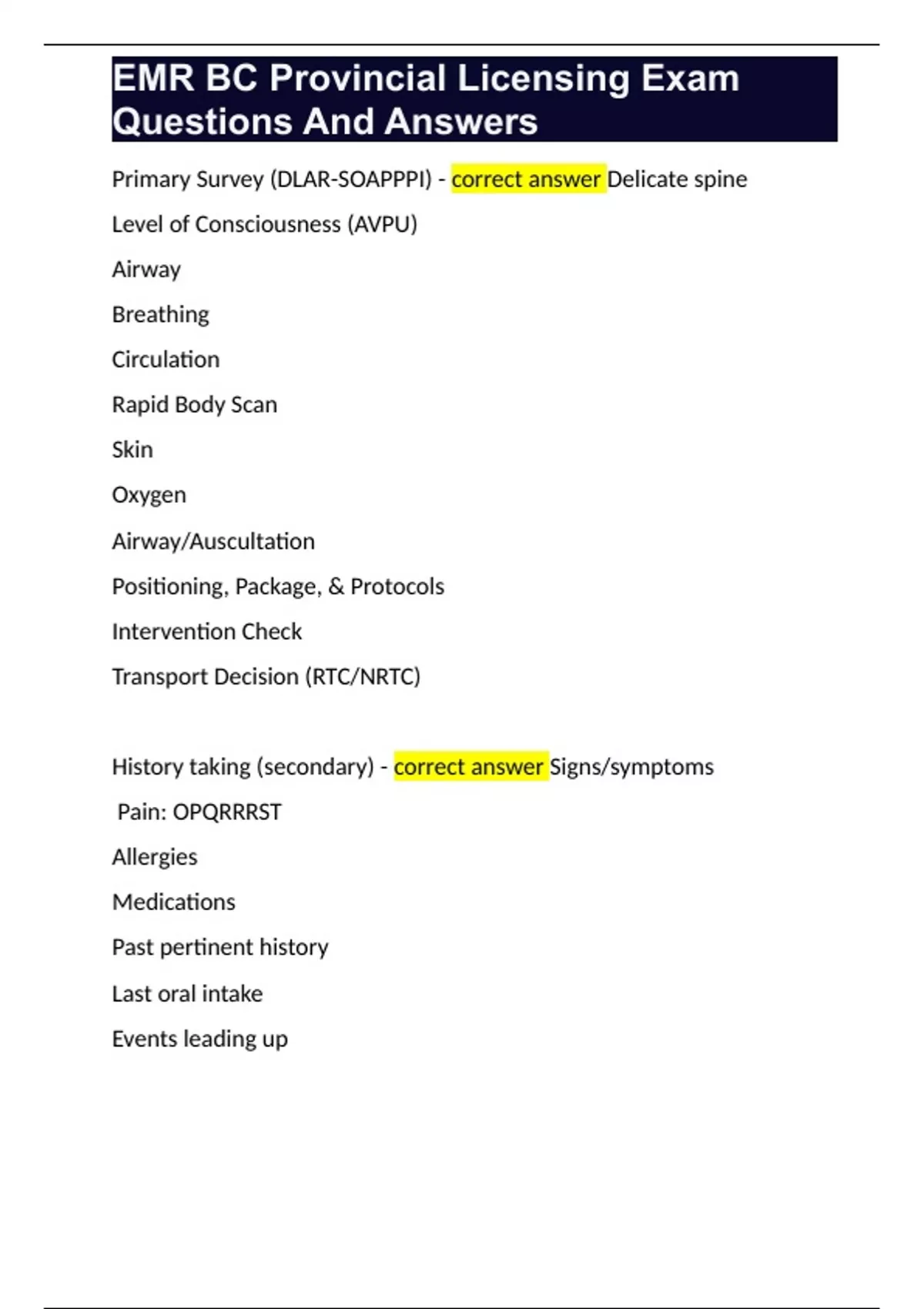 EMR BC Provincial Licensing Exam Questions And Answers

Primary Survey (DLAR-SOAPPPI) - correct answer Delicate spine

Level of Consciousness (AVPU)

Airway

Breathing

Circulation

Rapid Body Scan

Skin

Oxygen

Airway/Auscultation

Positioning, Package, & Protocols

Intervention Check

Transport Decision (RTC/NRTC)

History taking (secondary) - correct answer Signs/symptoms

Pain: OPQRRRST

Allergies

Medications

Past pertinent history

Last oral intake

Events leading up